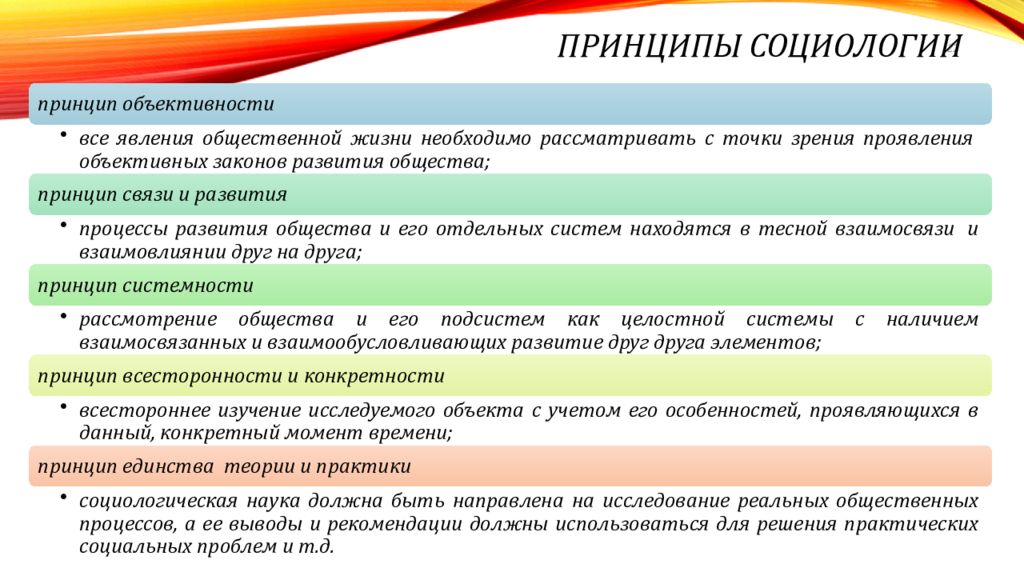 ПРИНЦИПЫ СОЦИОЛОГИИ

принцип объективности

• все явления общественной жизни необходимо рассматривать с точки зрения проявления объективных законов развития общества;

принцип связи и развития

• процессы развития общества и его отдельных систем находятся в тесной взаимосвязи и взаимовлиянии друг на друга;

принцип системности

• рассмотрение общества и его подсистем как целостной системы с наличием взаимосвязанных и взаимообусловливающих развитие друг друга элементов;

принцип всесторонности и конкретности

• всестороннее изучение исследуемого объекта с учетом его особенностей, проявляющихся в данный, конкретный момент времени;

принцип единства теории и практики

• социологическая наука должна быть направлена на исследование реальных общественных процессов, а ее выводы и рекомендации должны использоваться для решения практических социальных проблем и т.д.